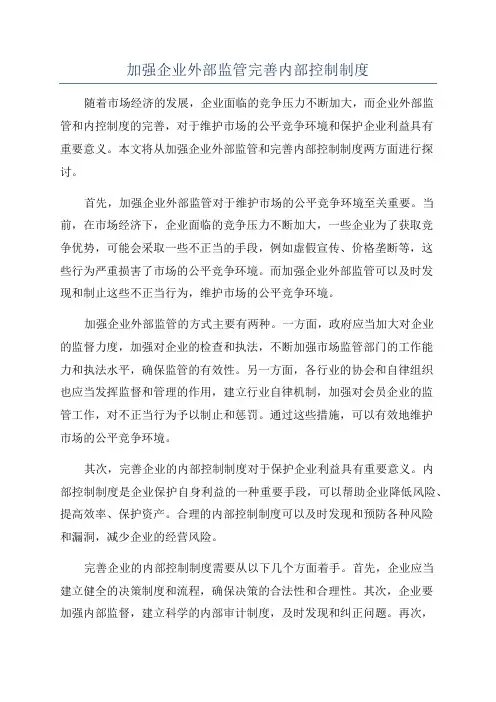 加强企业外部监管完善内部控制制度

随着市场经济的发展，企业面临的竞争压力不断加大，而企业外部监管和内控制度的完善，对于维护市场的公平竞争环境和保护企业利益具有重要意义。本文将从加强企业外部监管和完善内部控制制度两方面进行探讨。

首先，加强企业外部监管对于维护市场的公平竞争环境至关重要。当前，在市场经济下，企业面临的竞争压力不断加大，一些企业为了获取竞争优势，可能会采取一些不正当的手段，例如虚假宣传、价格垄断等，这些行为严重损害了市场的公平竞争环境。而加强企业外部监管可以及时发现和制止这些不正当行为，维护市场的公平竞争环境。

加强企业外部监管的方式主要有两种。一方面，政府应当加大对企业的监督力度，加强对企业的检查和执法，不断加强市场监管部门的工作能力和执法水平，确保监管的有效性。另一方面，各行业的协会和自律组织也应当发挥监督和管理的作用，建立行业自律机制，加强对会员企业的监管工作，对不正当行为予以制止和惩罚。通过这些措施，可以有效地维护市场的公平竞争环境。

其次，完善企业的内部控制制度对于保护企业利益具有重要意义。内部控制制度是企业保护自身利益的一种重要手段，可以帮助企业降低风险、提高效率、保护资产。合理的内部控制制度可以及时发现和预防各种风险和漏洞，减少企业的经营风险。

完善企业的内部控制制度需要从以下几个方面着手。首先，企业应当建立健全的决策制度和流程，确保决策的合法性和合理性。其次，企业要加强内部监督，建立科学的内部审计制度，及时发现和纠正问题。再次，